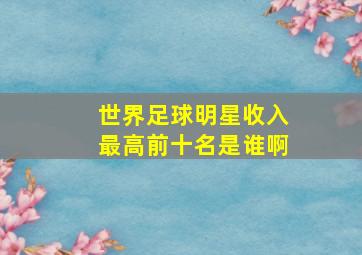 世界足球明星收入最高前十名是谁啊